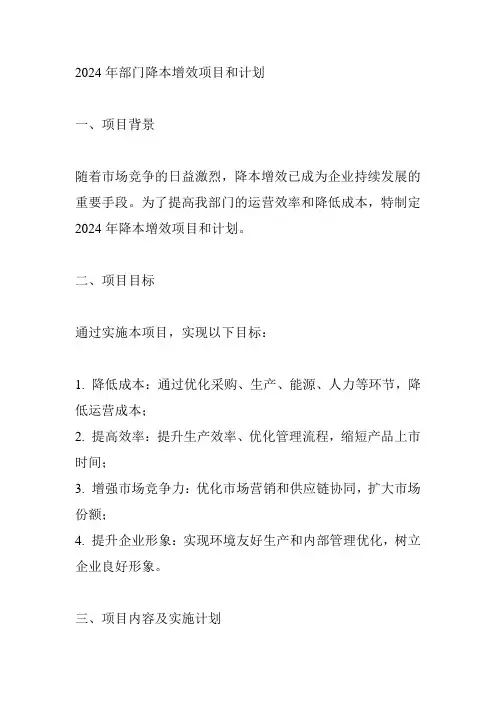 2024 年部门降本增效项目和计划

一、项目背景

随着市场竞争的日益激烈，降本增效已成为企业持续发展的重要手段。为了提高我部门的运营效率和降低成本，特制定 2024 年降本增效项目和计划。

二、项目目标

通过实施本项目，实现以下目标：

1. 降低成本：通过优化采购、生产、能源、人力等环节，降低运营成本；
2. 提高效率：提升生产效率、优化管理流程，缩短产品上市时间；
3. 增强市场竞争力：优化市场营销和供应链协同，扩大市场份额；
4. 提升企业形象：实现环境友好生产和内部管理优化，树立企业良好形象。

三、项目内容及实施计划